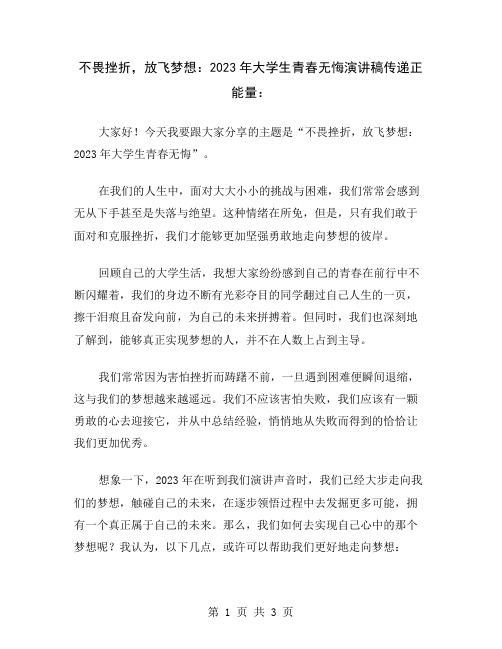 不畏挫折，放飞梦想：2023年大学生青春无悔演讲稿传递正能量：

大家好！今天我要跟大家分享的主题是“不畏挫折，放飞梦想：2023年大学生青春无悔”。

在我们的人生中，面对大大小小的挑战与困难，我们常常会感到无从下手甚至是失落与绝望。这种情绪在所免，但是，只有我们敢于面对和克服挫折，我们才能够更加坚强勇敢地走向梦想的彼岸。

回顾自己的大学生活，我想大家纷纷感到自己的青春在前行中不断闪耀着，我们的身边不断有光彩夺目的同学翻过自己人生的一页，擦干泪痕且奋发向前，为自己的未来拼搏着。但同时，我们也深刻地了解到，能够真正实现梦想的人，并不在人数上占到主导。

我们常常因为害怕挫折而踌躇不前，一旦遇到困难便瞬间退缩，这与我们的梦想越来越遥远。我们不应该害怕失败，我们应该有一颗勇敢的心去迎接它，并从中总结经验，悄悄地从失败而得到的恰恰让我们更加优秀。

想象一下，2023年在听到我们演讲声音时，我们已经大步走向我们的梦想，触碰自己的未来，在逐步领悟过程中去发掘更多可能，拥有一个真正属于自己的未来。那么，我们如何去实现自己心中的那个梦想呢？我认为，以下几点，或许可以帮助我们更好地走向梦想：

第 1 页 共 3 页